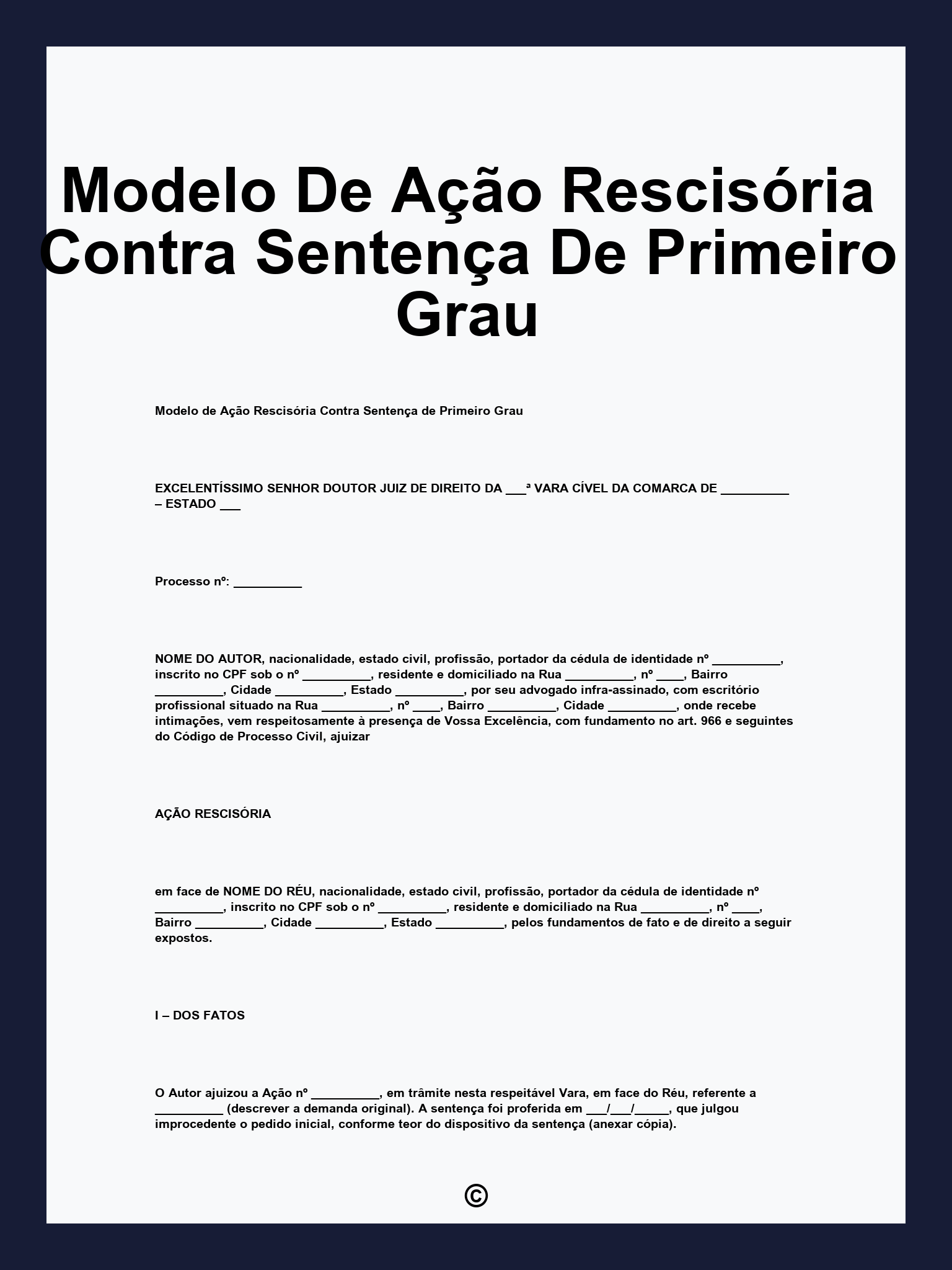 Modelo De Ação Rescisória Contra Sentença De Primeiro Grau

Modelo de Ação Rescisória Contra Sentença de Primeiro Grau

EXCELENTÍSSIMO SENHOR DOUTOR JUIZ DE DIREITO DA ___ª VARA CÍVEL DA COMARCA DE __________ – ESTADO ___

Processo nº: __________

NOME DO AUTOR, nacionalidade, estado civil, profissão, portador da cédula de identidade nº __________, inscrito no CPF sob o nº __________, residente e domiciliado na Rua __________, nº ____, Bairro __________, Cidade __________, Estado __________, por seu advogado infra-assinado, com escritório profissional situado na Rua __________, nº ____, Bairro __________, Cidade __________, onde recebe intimações, vem respeitosamente à presença de Vossa Excelência, com fundamento no art. 966 e seguintes do Código de Processo Civil, ajuizar

AÇÃO RESCISÓRIA

em face de NOME DO RÉU, nacionalidade, estado civil, profissão, portador da cédula de identidade nº __________, inscrito no CPF sob o nº __________, residente e domiciliado na Rua __________, nº ____, Bairro __________, Cidade __________, Estado __________, pelos fundamentos de fato e de direito a seguir expostos.

I – DOS FATOS

O Autor ajuizou a Ação nº __________, em trâmite nesta respeitável Vara, em face do Réu, referente a __________ (descrever a demanda original). A sentença foi proferida em ___/___/_____, que julgou improcedente o pedido inicial, conforme teor do dispositivo da sentença (anexar cópia).

©